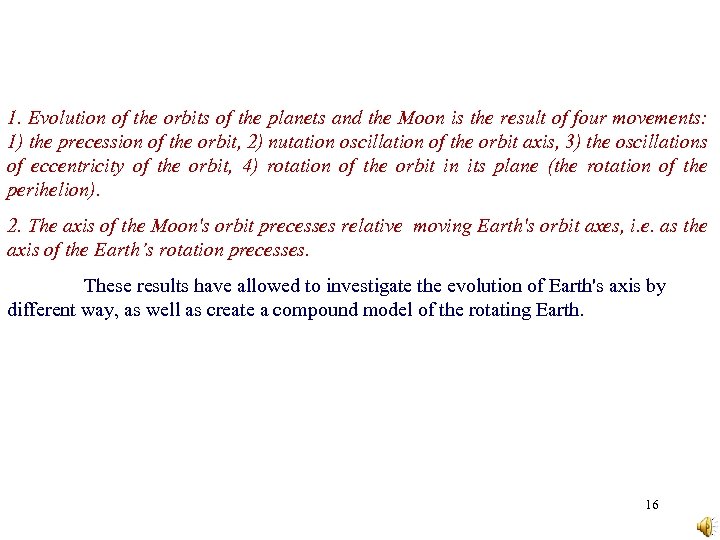 1. Evolution of the orbits of the planets and the Moon is the result of four movements: 1) the precession of the orbit, 2) nutation oscillation of the orbit axis, 3) the oscillations of eccentricity of the orbit, 4) rotation of the orbit in its plane (the rotation of the perihelion).

2. The axis of the Moon's orbit precesses relative moving Earth's orbit axes, i.e. as the axis of the Earth's rotation precesses.

These results have allowed to investigate the evolution of Earth's axis by different way, as well as create a compound model of the rotating Earth.

16